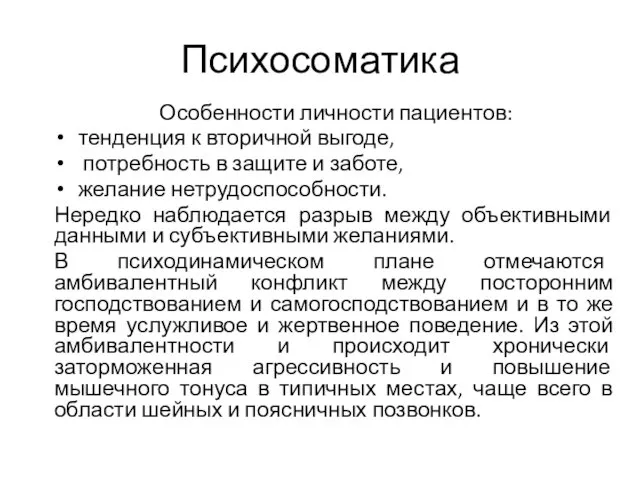 Психосоматика

Особенности личности пациентов:

• тенденция к вторичной выгоде,
• потребность в защите и заботе,
• желание нетрудоспособности.

Нередко наблюдается разрыв между объективными данными и субъективными желаниями.

В психодинамическом плане отмечаются амбивалентный конфликт между посторонним господствованием и самогосподствованием и в то же время услужливое и жертвенное поведение. Из этой амбивалентности и происходит хронически заторможенная агрессивность и повышение мышечного тонуса в типичных местах, чаще всего в области шейных и поясничных позвонков.